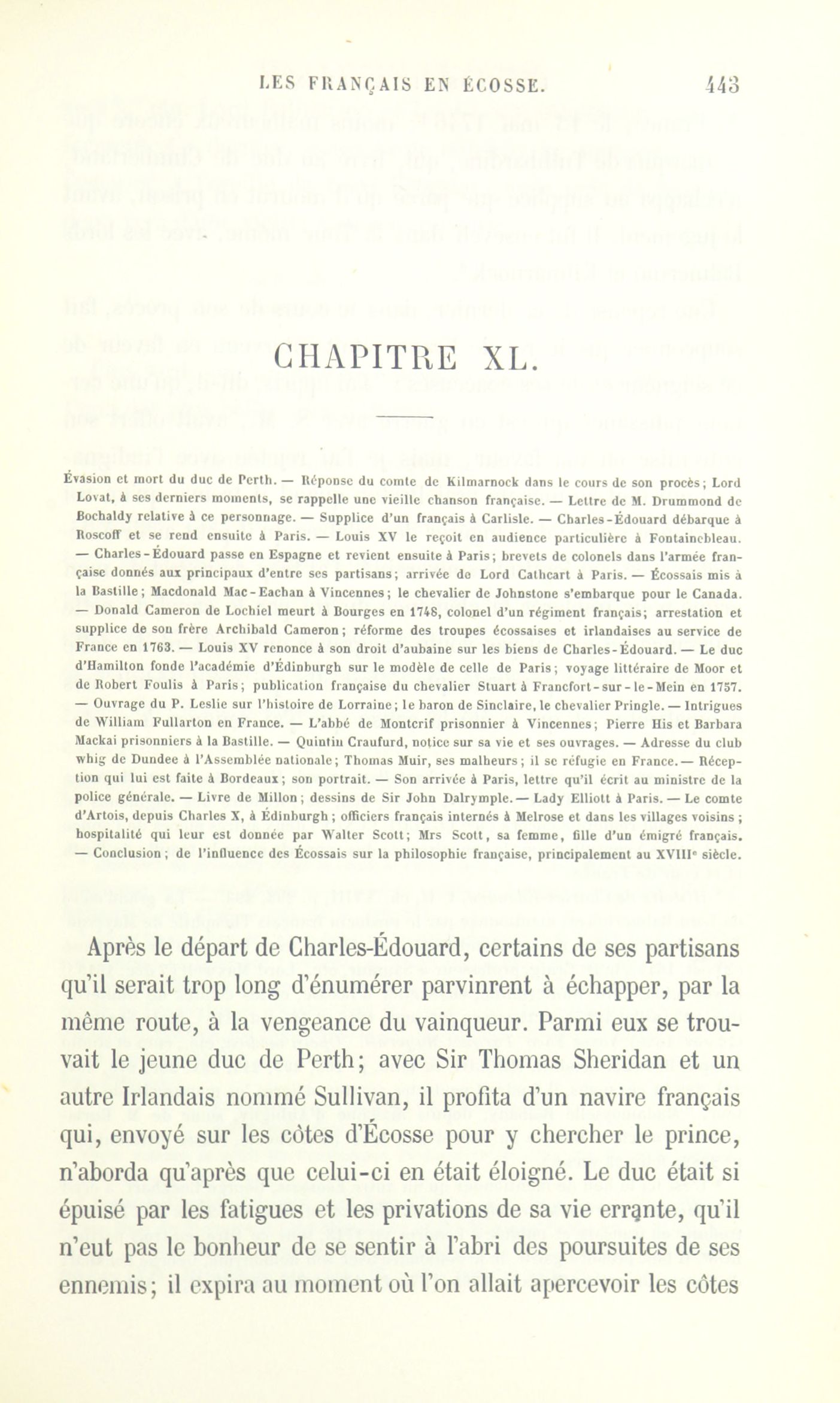 LES FRANÇAIS EN ÉCOSSE. 443

CHAPITRE XL.

Évasion et mort du duc de Perth. — Réponse du comte de Kilmarnock dans le cours de son procès; Lord Lovat, à ses derniers moments, se rappelle une vieille chanson française. — Lettre de M. Drummond de Bochaldy relative à ce personnage. — Supplice d'un français à Carlisle. — Charles-Édouard débarque à Roscoff et se rend ensuite à Paris. — Louis XV le reçoit en audience particulière à Fontainebleau. — Charles-Édouard passe en Espagne et revient ensuite à Paris; brevets de colonels dans l'armée française donnés aux principaux d'entre ses partisans; arrivée de Lord Cathcart à Paris. — Écossais mis à la Bastille; Macdonald Mac-Eachan à Vincennes; le chevalier de Johnstone s'embarque pour le Canada. — Donald Cameron de Lochiel meurt à Bourges en 1748, colonel d'un régiment français; arrestation et supplice de son frère Archibald Cameron; réforme des troupes écossaises et irlandaises au service de France en 1763. — Louis XV renonce à son droit d'aubaine sur les biens de Charles-Édouard. — Le duc d'Hamilton fonde l'académie d'Édinburgh sur le modèle de celle de Paris; voyage littéraire de Moor et de Robert Foulis à Paris; publication française du chevalier Stuart à Francfort-sur-le-Mein en 1757. — Ouvrage du P. Leslie sur l'histoire de Lorraine; le baron de Sinclaire, le chevalier Pringle. — Intrigues de William Fullarton en France. — L'abbé de Montcrif prisonnier à Vincennes; Pierre His et Barbara Mackai prisonniers à la Bastille. — Quintin Craufurd, notice sur sa vie et ses ouvrages. — Adresse du club whig de Dundee à l'Assemblée nationale; Thomas Muir, ses malheurs; il se réfugie en France. — Réception qui lui est faite à Bordeaux; son portrait. — Son arrivée à Paris, lettre qu'il écrit au ministre de la police générale. — Livre de Millon; dessins de Sir John Dalrymple. — Lady Elliott à Paris. — Le comte d'Artois, depuis Charles X, à Édinburgh; officiers français internés à Melrose et dans les villages voisins; hospitalité qui leur est donnée par Walter Scott; Mrs Scott, sa femme, fille d'un émigré français. — Conclusion; de l'influence des Écossais sur la philosophie française, principalement au XVIII$^e$ siècle.

Après le départ de Charles-Édouard, certains de ses partisans qu'il serait trop long d'énumérer parvinrent à échapper, par la même route, à la vengeance du vainqueur. Parmi eux se trouvait le jeune duc de Perth; avec Sir Thomas Sheridan et un autre Irlandais nommé Sullivan, il profita d'un navire français qui, envoyé sur les côtes d'Écosse pour y chercher le prince, n'aborda qu'après que celui-ci en était éloigné. Le duc était si épuisé par les fatigues et les privations de sa vie errante, qu'il n'eut pas le bonheur de se sentir à l'abri des poursuites de ses ennemis; il expira au moment où l'on allait apercevoir les côtes